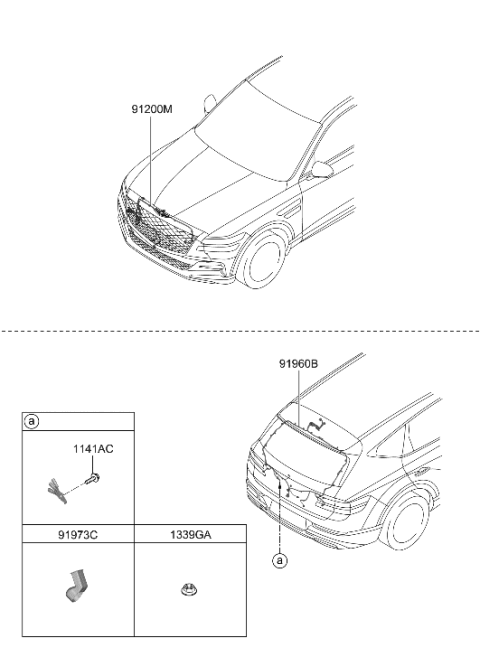 91200M

91960B

a

1141AC

91973C

1339GA

a